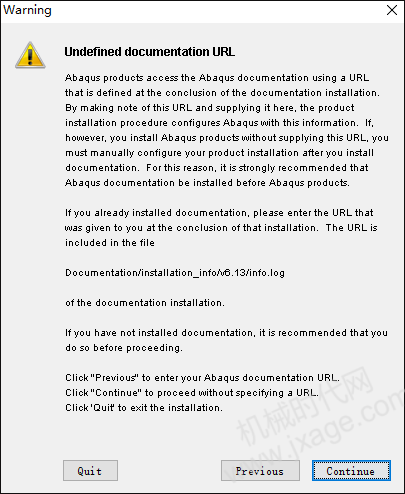 Warning

Undefined documentation URL

Abaqus products access the Abaqus documentation using a URL that is defined at the conclusion of the documentation installation. By making note of this URL and supplying it here, the product installation procedure configures Abaqus with this information. If, however, you install Abaqus products without supplying this URL, you must manually configure your product installation after you install documentation. For this reason, it is strongly recommended that Abaqus documentation be installed before Abaqus products.

If you already installed documentation, please enter the URL that was given to you at the conclusion of that installation. The URL is included in the file

Documentation/installation_info/v6.13/info.log

of the documentation installation.

If you have not installed documentation, it is recommended that you do so before proceeding.

Click "Previous" to enter your Abaqus documentation URL.
Click "Continue" to proceed without specifying a URL.
Click 'Quit' to exit the installation.

机械时代网
www.jxage.com

Quit Previous Continue